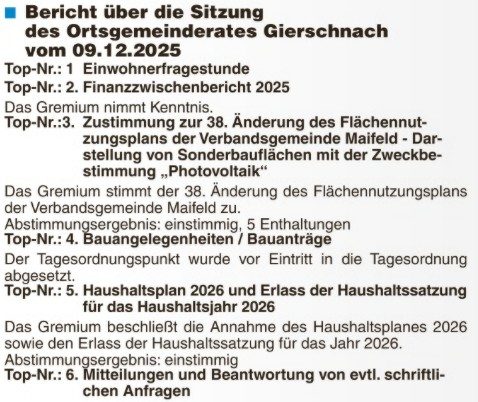 Bericht über die Sitzung des Ortsgemeinderates Gierschnach vom 09.12.2025

Top-Nr.: 1 Einwohnerfragestunde

Top-Nr.: 2. Finanzzwischenbericht 2025

Das Gremium nimmt Kenntnis.

Top-Nr.:3. Zustimmung zur 38. Änderung des Flächennutzungsplans der Verbandsgemeinde Maifeld - Darstellung von Sonderbauflächen mit der Zweckbestimmung „Photovoltaik“

Das Gremium stimmt der 38. Änderung des Flächennutzungsplans der Verbandsgemeinde Maifeld zu.
Abstimmungsergebnis: einstimmig, 5 Enthaltungen

Top-Nr.: 4. Bauangelegenheiten / Bauanträge

Der Tagesordnungspunkt wurde vor Eintritt in die Tagesordnung abgesetzt.

Top-Nr.: 5. Haushaltsplan 2026 und Erlass der Haushaltssatzung für das Haushaltsjahr 2026

Das Gremium beschließt die Annahme des Haushaltsplanes 2026 sowie den Erlass der Haushaltssatzung für das Jahr 2026.
Abstimmungsergebnis: einstimmig

Top-Nr.: 6. Mitteilungen und Beantwortung von evtl. schriftlichen Anfragen